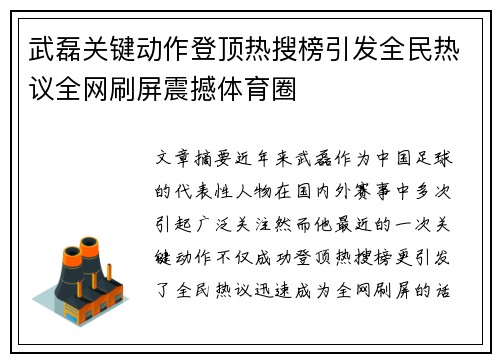 武磊关键动作登顶热搜榜引发全民热议全网刷屏震撼体育圈

文章摘要近年来武磊作为中国足球的代表性人物在国内外赛事中多次引起广泛关注然而他最近的一次关键动作不仅成功登顶热搜榜更引发了全民热议迅速成为全网刷屏的话